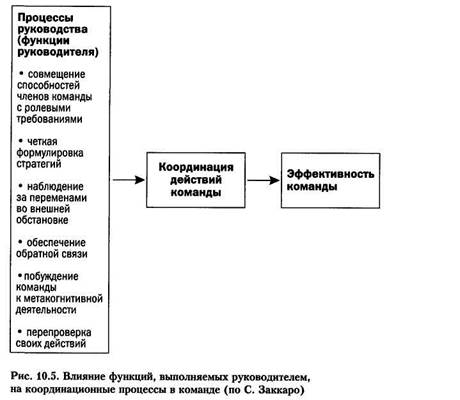 Процессы руководства (функции руководителя)

• совмещение способностей членов команды с ролевыми требованиями

• четкая формулировка стратегий

• наблюдение за переменами во внешней обстановке

• обеспечение обратной связи

• побуждение команды к метакогнитивной деятельности

• перепроверка своих действий

Координация действий команды

Эффективность команды

Рис. 10.5. Влияние функций, выполняемых руководителем, на координационные процессы в команде (по С. Заккаро)